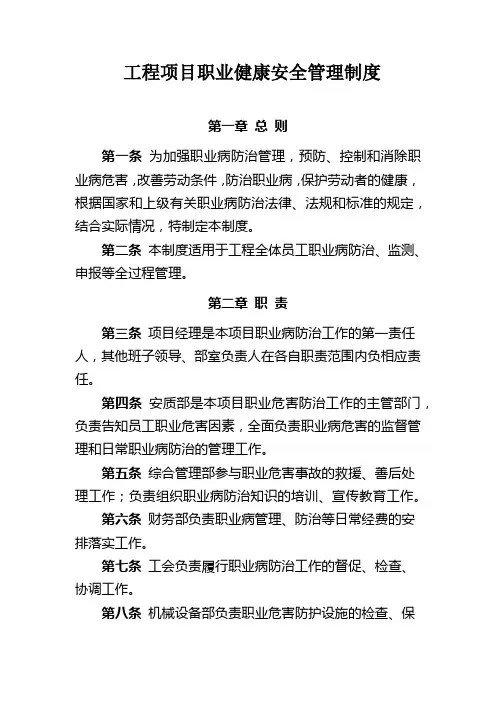 工程项目职业健康安全管理制度

第一章 总 则

第一条 为加强职业病防治管理，预防、控制和消除职业病危害，改善劳动条件，防治职业病，保护劳动者的健康，根据国家和上级有关职业病防治法律、法规和标准的规定，结合实际情况，特制定本制度。

第二条 本制度适用于工程全体员工职业病防治、监测、申报等全过程管理。

第二章 职 责

第三条 项目经理是本项目职业病防治工作的第一责任人，其他班子领导、部室负责人在各自职责范围内负相应责任。

第四条 安质部是本项目职业危害防治工作的主管部门，负责告知员工职业危害因素，全面负责职业病危害的监督管理和日常职业病防治的管理工作。

第五条 综合管理部参与职业危害事故的救援、善后处理工作；负责组织职业病防治知识的培训、宣传教育工作。

第六条 财务部负责职业病管理、防治等日常经费的安排落实工作。

第七条 工会负责履行职业病防治工作的督促、检查、协调工作。

第八条 机械设备部负责职业危害防护设施的检查、保